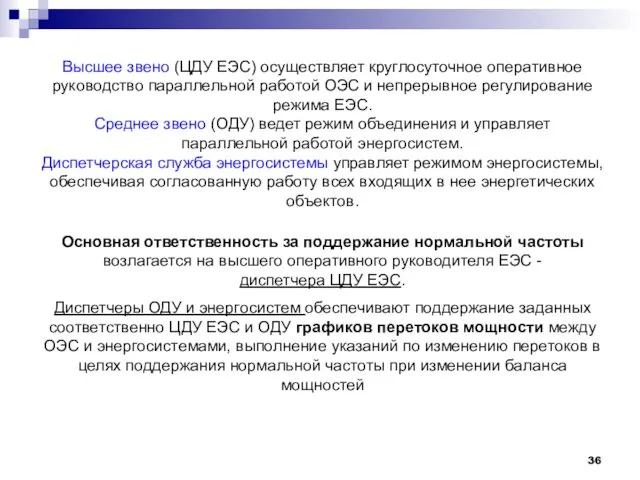 Высшее звено (ЦДУ ЕЭС) осуществляет круглосуточное оперативное руководство параллельной работой ОЭС и непрерывное регулирование режима ЕЭС.
Среднее звено (ОДУ) ведет режим объединения и управляет параллельной работой энергосистем.
Диспетчерская служба энергосистемы управляет режимом энергосистемы, обеспечивая согласованную работу всех входящих в нее энергетических объектов.

Основная ответственность за поддержание нормальной частоты возлагается на высшего оперативного руководителя ЕЭС - диспетчера ЦДУ ЕЭС.

Диспетчеры ОДУ и энергосистем обеспечивают поддержание заданных соответственно ЦДУ ЕЭС и ОДУ графиков перетоков мощности между ОЭС и энергосистемами, выполнение указаний по изменению перетоков в целях поддержания нормальной частоты при изменении баланса мощностей

36